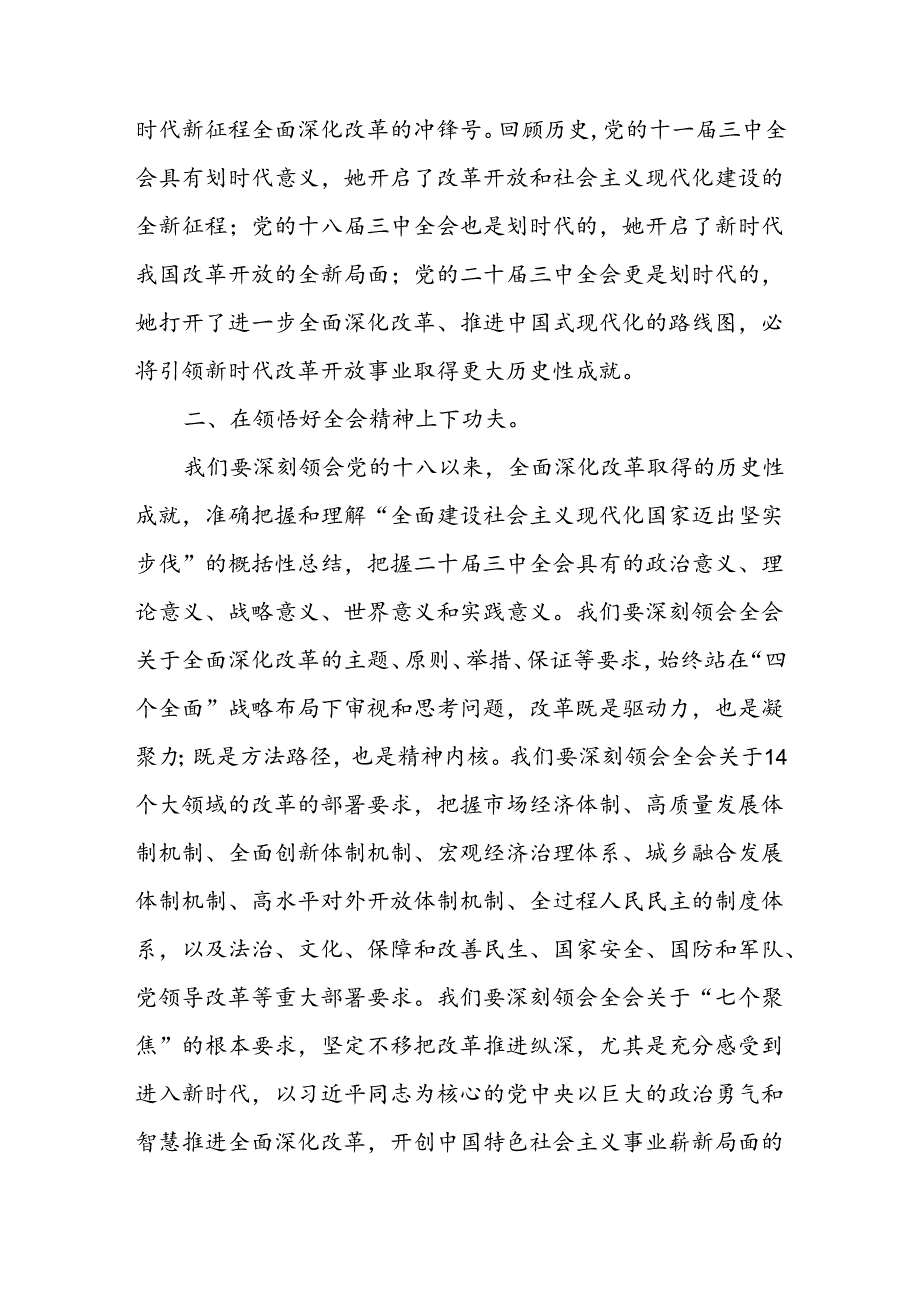 时代新征程全面深化改革的冲锋号。回顾历史，党的十一届三中全会具有划时代意义，她开启了改革开放和社会主义现代化建设的全新征程；党的十八届三中全会也是划时代的，她开启了新时代我国改革开放的全新局面；党的二十届三中全会更是划时代的，她打开了进一步全面深化改革、推进中国式现代化的路线图，必将引领新时代改革开放事业取得更大历史性成就。

二、在领悟好全会精神上下功夫。

我们要深刻领会党的十八以来，全面深化改革取得的历史性成就，准确把握和理解“全面建设社会主义现代化国家迈出坚实步伐”的概括性总结，把握二十届三中全会具有的政治意义、理论意义、战略意义、世界意义和实践意义。我们要深刻领会全会关于全面深化改革的主题、原则、举措、保证等要求，始终站在“四个全面”战略布局下审视和思考问题，改革既是驱动力，也是凝聚力；既是方法路径，也是精神内核。我们要深刻领会全会关于14个大领域的改革的部署要求，把握市场经济体制、高质量发展体制机制、全面创新体制机制、宏观经济治理体系、城乡融合发展体制机制、高水平对外开放体制机制、全过程人民民主的制度体系，以及法治、文化、保障和改善民生、国家安全、国防和军队、党领导改革等重大部署要求。我们要深刻领会全会关于“七个聚焦”的根本要求，坚定不移把改革推进纵深，尤其是充分感受到进入新时代，以习近平同志为核心的党中央以巨大的政治勇气和智慧推进全面深化改革，开创中国特色社会主义事业崭新局面的